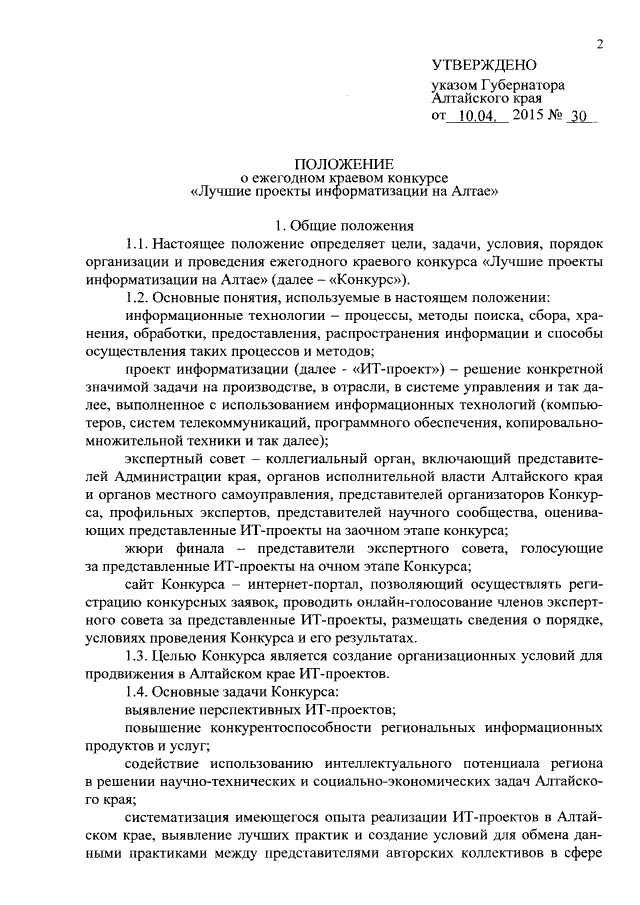 2

УТВЕРЖДЕНО
указом Губернатора Алтайского края
от 10.04. 2015 № 30

ПОЛОЖЕНИЕ
о ежегодном краевом конкурсе
«Лучшие проекты информатизации на Алтае»

1. Общие положения

1.1. Настоящее положение определяет цели, задачи, условия, порядок организации и проведения ежегодного краевого конкурса «Лучшие проекты информатизации на Алтае» (далее – «Конкурс»).

1.2. Основные понятия, используемые в настоящем положении:

информационные технологии – процессы, методы поиска, сбора, хранения, обработки, предоставления, распространения информации и способы осуществления таких процессов и методов;

проект информатизации (далее - «ИТ-проект») – решение конкретной значимой задачи на производстве, в отрасли, в системе управления и так далее, выполненное с использованием информационных технологий (компьютеров, систем телекоммуникаций, программного обеспечения, копировально-множительной техники и так далее);

экспертный совет – коллегиальный орган, включающий представителей Администрации края, органов исполнительной власти Алтайского края и органов местного самоуправления, представителей организаторов Конкурса, профильных экспертов, представителей научного сообщества, оценивающих представленные ИТ-проекты на заочном этапе конкурса;

жюри финала – представители экспертного совета, голосующие за представленные ИТ-проекты на очном этапе Конкурса;

сайт Конкурса – интернет-портал, позволяющий осуществлять регистрацию конкурсных заявок, проводить онлайн-голосование членов экспертного совета за представленные ИТ-проекты, размещать сведения о порядке, условиях проведения Конкурса и его результатах.

1.3. Целью Конкурса является создание организационных условий для продвижения в Алтайском крае ИТ-проектов.

1.4. Основные задачи Конкурса:

выявление перспективных ИТ-проектов;

повышение конкурентоспособности региональных информационных продуктов и услуг;

содействие использованию интеллектуального потенциала региона в решении научно-технических и социально-экономических задач Алтайского края;

систематизация имеющегося опыта реализации ИТ-проектов в Алтайском крае, выявление лучших практик и создание условий для обмена данными практиками между представителями авторских коллективов в сфере